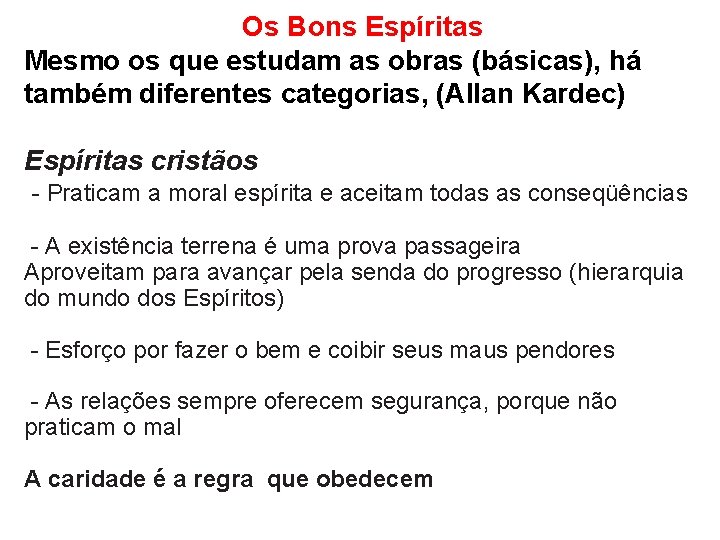 Os Bons Espíritas

Mesmo os que estudam as obras (básicas), há também diferentes categorias, (Allan Kardec)

Espíritas cristãos

- Praticam a moral espírita e aceitam todas as conseqüências

- A existência terrena é uma prova passageira
Aproveitam para avançar pela senda do progresso (hierarquia do mundo dos Espíritos)

- Esforço por fazer o bem e coibir seus maus pendores

- As relações sempre oferecem segurança, porque não praticam o mal

A caridade é a regra que obedecem